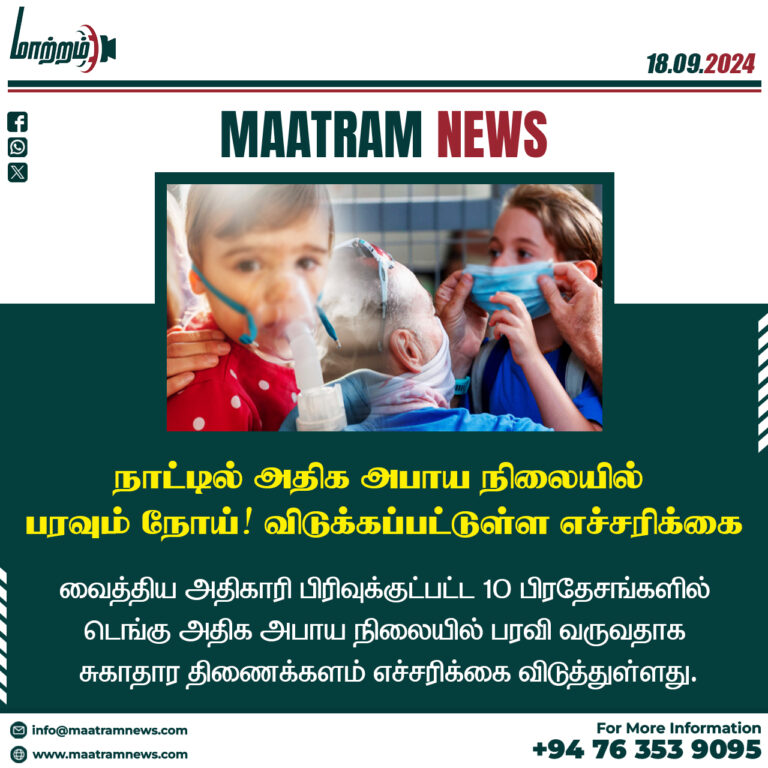 மாற்றம்

18.09.2024

MAATRAM NEWS

நாட்டில் அதிக அபாய நிலையில் பரவும் நோய்! விடுக்கப்பட்டுள்ள எச்சரிக்கை

வைத்திய அதிகாரி பிரிவுக்குட்பட்ட 10 பிரதேசங்களில் டெங்கு அதிக அபாய நிலையில் பரவி வருவதாக சுகாதார திணைக்களம் எச்சரிக்கை விடுத்துள்ளது.

info@maatramnews.com
www.maatramnews.com

For More Information
+94 76 353 9095